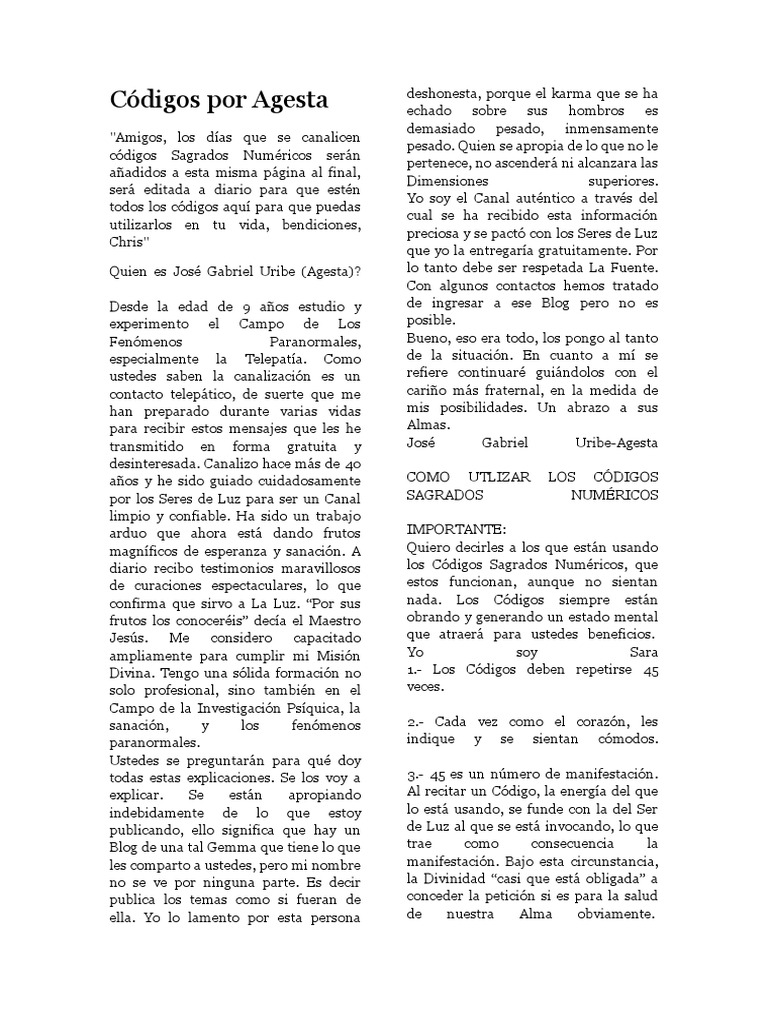 Códigos por Agesta

"Amigos, los días que se canalicen códigos Sagrados Numéricos serán añadidos a esta misma página al final, será editada a diario para que estén todos los códigos aquí para que puedas utilizarlos en tu vida, bendiciones, Chris"

Quien es José Gabriel Uribe (Agesta)?

Desde la edad de 9 años estudio y experimento el Campo de Los Fenómenos Paranormales, especialmente la Telepatía. Como ustedes saben la canalización es un contacto telepático, de suerte que me han preparado durante varias vidas para recibir estos mensajes que les he transmitido en forma gratuita y desinteresada. Canalizo hace más de 40 años y he sido guiado cuidadosamente por los Seres de Luz para ser un Canal limpio y confiable. Ha sido un trabajo arduo que ahora está dando frutos magníficos de esperanza y sanación. A diario recibo testimonios maravillosos de curaciones espectaculares, lo que confirma que sirvo a La Luz. "Por sus frutos los conoceréis" decía el Maestro Jesús. Me considero capacitado ampliamente para cumplir mi Misión Divina. Tengo una sólida formación no solo profesional, sino también en el Campo de la Investigación Psíquica, la sanación, y los fenómenos paranormales.
Ustedes se preguntarán para qué doy todas estas explicaciones. Se los voy a explicar. Se están apropiando indebidamente de lo que estoy publicando, ello significa que hay un Blog de una tal Gemma que tiene lo que les comparto a ustedes, pero mi nombre no se ve por ninguna parte. Es decir publica los temas como si fueran de ella. Yo lo lamento por esta persona deshonesta, porque el karma que se ha echado sobre sus hombros es demasiado pesado, inmensamente pesado. Quien se apropia de lo que no le pertenece, no ascenderá ni alcanzara las Dimensiones superiores. Yo soy el Canal auténtico a través del cual se ha recibido esta información preciosa y se pactó con los Seres de Luz que yo la entregaría gratuitamente. Por lo tanto debe ser respetada La Fuente. Con algunos contactos hemos tratado de ingresar a ese Blog pero no es posible.
Bueno, eso era todo, los pongo al tanto de la situación. En cuanto a mí se refiere continuaré guiándolos con el cariño más fraternal, en la medida de mis posibilidades. Un abrazo a sus Almas.
José Gabriel Uribe-Agesta

COMO UTLIZAR LOS CÓDIGOS SAGRADOS NUMÉRICOS

IMPORTANTE:
Quiero decirles a los que están usando los Códigos Sagrados Numéricos, que estos funcionan, aunque no sientan nada. Los Códigos siempre están obrando y generando un estado mental que atraerá para ustedes beneficios. Yo soy Sara
1.- Los Códigos deben repetirse 45 veces.

2.- Cada vez como el corazón, les indique y se sientan cómodos.

3.- 45 es un número de manifestación. Al recitar un Código, la energía del que lo está usando, se funde con la del Ser de Luz al que se está invocando, lo que trae como consecuencia la manifestación. Bajo esta circunstancia, la Divinidad "casi que está obligada" a conceder la petición si es para la salud de nuestra Alma obviamente.